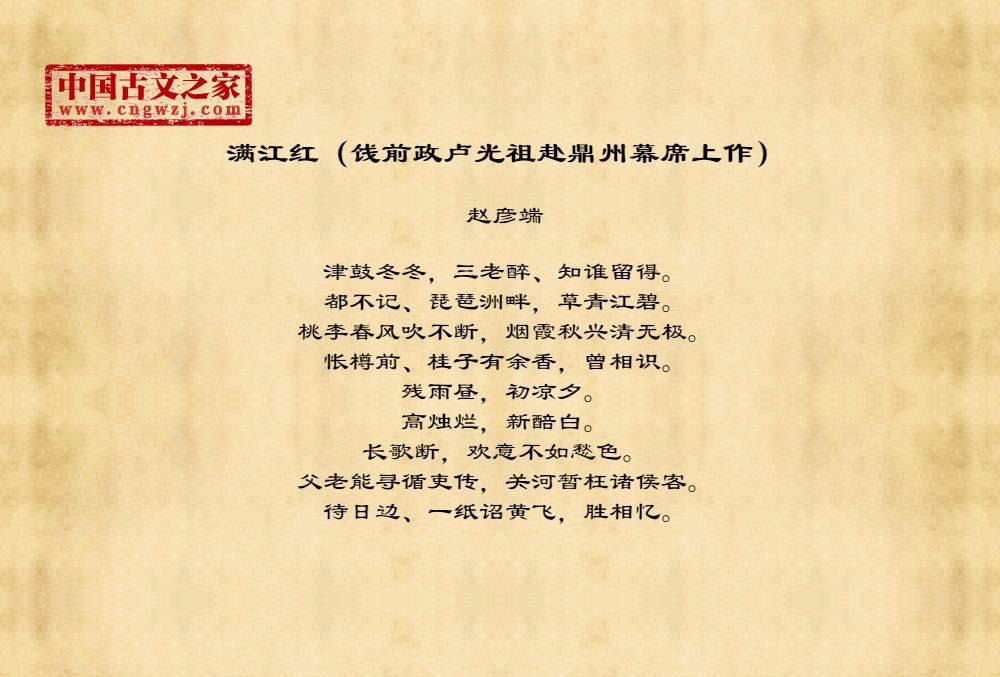 中国古文之家
www.cngwzj.com

满江红（饯前政卢光祖赴鼎州幕席上作）

赵彦端

津鼓冬冬，三老醉、知谁留得。
都不记、琵琶洲畔，草青江碧。
桃李春风吹不断，烟霞秋兴清无极。
怅樽前、桂子有余香，曾相识。
残雨昼，初凉夕。
高烛烂，新醅白。
长歌断，欢意不如愁色。
父老能寻循吏传，关河暂枉诸侯客。
待日边、一纸诏黄飞，胜相忆。